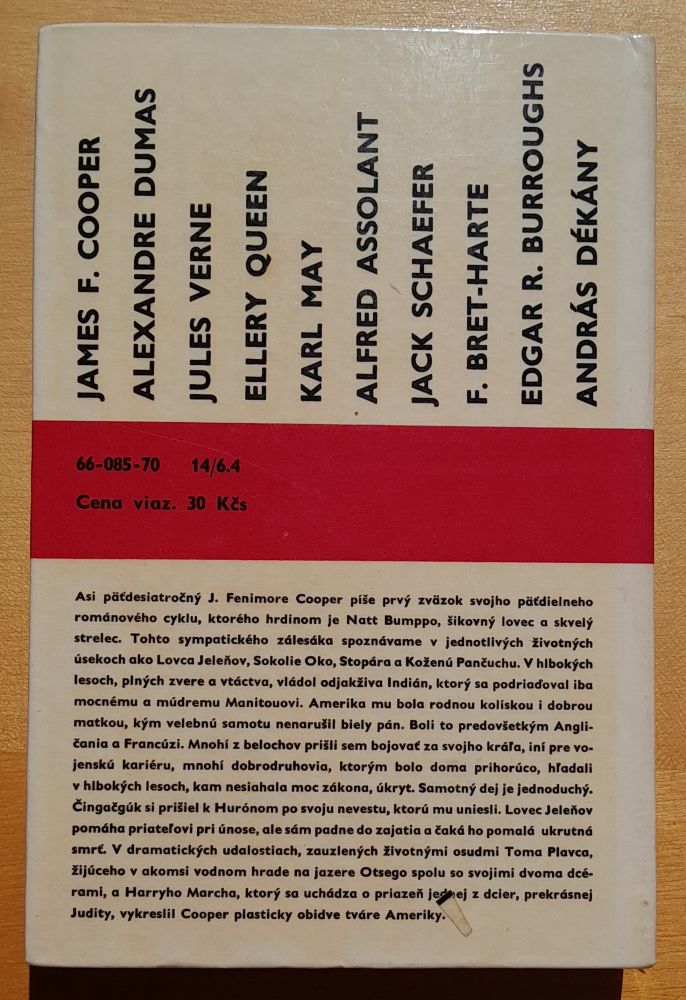 JAMES F. COOPER
ALEXANDRE DUMAS
JULES VERNE
ELLERY QUEEN
KARL MAY
ALFRED ASSOLANT
JACK SCHAEFER
F. BRET-HARTE
EDGAR R. BURROUGHS
ANDRÁS DÉKÁNY

66-085-70 14/6.4
Cena viaz. 30 Kčs

Asi päťdesiatročný J. Fenimore Cooper píše prvý zväzok svojho päťdielneho románového cyklu, ktorého hrdinom je Natt Bumppo, šikovný lovec a skvelý strelec. Tohto sympatického zálesáka spoznávame v jednotlivých životných úsekoch ako Lovca Jeleňov, Sokolie Oko, Stopára a Koženú Pančuchu. V hlbokých lesoch, plných zvere a vtáctva, vládol odjakživa Indián, ktorý sa podriaďoval iba mocnému a múdremu Manitouovi. Amerika mu bola rodnou kolískou i dobrou matkou, kým velebnú samotu nenarušil biely pán. Boli to predovšetkým Angličania a Francúzi. Mnohí z belochov prišli sem bojovať za svojho kráľa, iní pre vojenskú kariéru, mnohí dobrodruhovia, ktorým bolo doma prihorúco, hľadali v hlbokých lesoch, kam nesiahala moc zákona, úkryt. Samotný dej je jednoduchý. Čingačgúk si prišiel k Hurónom po svoju nevestu, ktorú mu uniesli. Lovec Jeleňov pomáha priateľovi pri únose, ale sám padne do zajatia a čaká ho pomalá ukrutná smrť. V dramatických udalostiach, zauzlených životnými osudmi Toma Plavca, žijúceho v akomsi vodnom hrade na jazere Otsego spolu so svojimi dvoma dcérami, a Harryho Marcha, ktorý sa uchádza o priazeň jednej z dcier, prekrásnej Judity, vykreslil Cooper plasticky obidve tváre Ameriky.